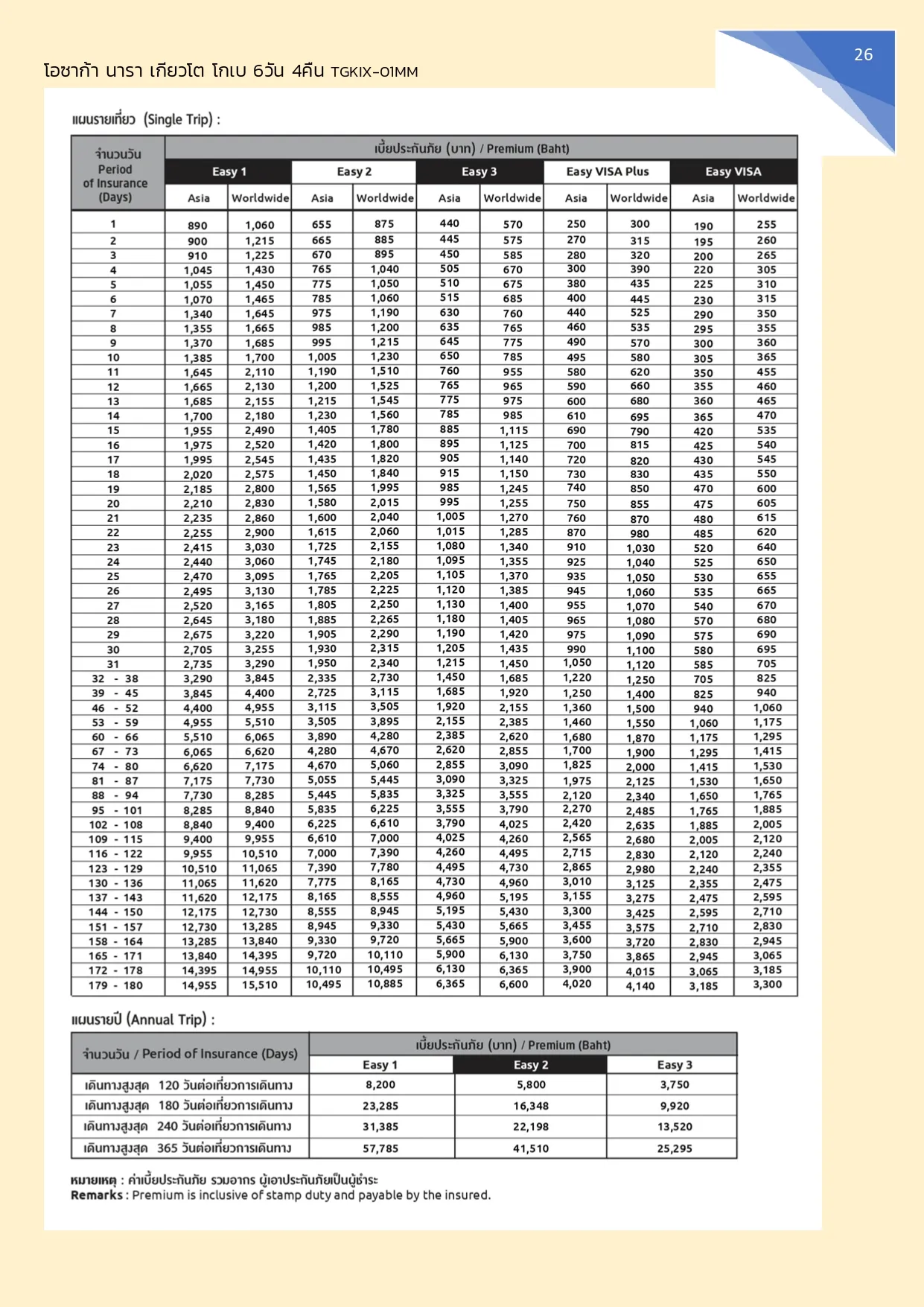 26

โอซาก้า นารา เกียวโต โกเบ 6วัน 4คืน TGKIX-01MM

แผนรายเที่ยว (Single Trip) :

| จำนวนวัน Period of Insurance (Days) | เบี้ยประกันภัย (บาท) / Premium (Baht) | | | | | | | | | |
|---|---|---|---|---|---|---|---|---|---|---|
| | Easy 1 | | Easy 2 | | Easy 3 | | Easy VISA Plus | | Easy VISA | |
| | Asia | Worldwide | Asia | Worldwide | Asia | Worldwide | Asia | Worldwide | Asia | Worldwide |
| 1 | 890 | 1,060 | 655 | 875 | 440 | 570 | 250 | 300 | 190 | 255 |
| 2 | 900 | 1,215 | 665 | 885 | 445 | 575 | 270 | 315 | 195 | 260 |
| 3 | 910 | 1,225 | 670 | 895 | 450 | 585 | 280 | 320 | 200 | 265 |
| 4 | 1,045 | 1,430 | 765 | 1,040 | 505 | 670 | 300 | 390 | 220 | 305 |
| 5 | 1,055 | 1,450 | 775 | 1,050 | 510 | 675 | 380 | 435 | 225 | 310 |
| 6 | 1,070 | 1,465 | 785 | 1,060 | 515 | 685 | 400 | 445 | 230 | 315 |
| 7 | 1,340 | 1,645 | 975 | 1,190 | 630 | 760 | 440 | 525 | 290 | 350 |
| 8 | 1,355 | 1,665 | 985 | 1,200 | 635 | 765 | 460 | 535 | 295 | 355 |
| 9 | 1,370 | 1,685 | 995 | 1,215 | 645 | 775 | 490 | 570 | 300 | 360 |
| 10 | 1,385 | 1,700 | 1,005 | 1,230 | 650 | 785 | 495 | 580 | 305 | 365 |
| 11 | 1,645 | 2,110 | 1,190 | 1,510 | 760 | 955 | 580 | 620 | 350 | 455 |
| 12 | 1,665 | 2,130 | 1,200 | 1,525 | 765 | 965 | 590 | 660 | 355 | 460 |
| 13 | 1,685 | 2,155 | 1,215 | 1,545 | 775 | 975 | 600 | 680 | 360 | 465 |
| 14 | 1,700 | 2,180 | 1,230 | 1,560 | 785 | 985 | 610 | 695 | 365 | 470 |
| 15 | 1,955 | 2,490 | 1,405 | 1,780 | 885 | 1,115 | 690 | 790 | 420 | 535 |
| 16 | 1,975 | 2,520 | 1,420 | 1,800 | 895 | 1,125 | 700 | 815 | 425 | 540 |
| 17 | 1,995 | 2,545 | 1,435 | 1,820 | 905 | 1,140 | 720 | 820 | 430 | 545 |
| 18 | 2,020 | 2,575 | 1,450 | 1,840 | 915 | 1,150 | 730 | 830 | 435 | 550 |
| 19 | 2,185 | 2,800 | 1,565 | 1,995 | 985 | 1,245 | 740 | 850 | 470 | 600 |
| 20 | 2,210 | 2,830 | 1,580 | 2,015 | 995 | 1,255 | 750 | 855 | 475 | 605 |
| 21 | 2,235 | 2,860 | 1,600 | 2,040 | 1,005 | 1,270 | 760 | 870 | 480 | 615 |
| 22 | 2,255 | 2,900 | 1,615 | 2,060 | 1,015 | 1,285 | 870 | 980 | 485 | 620 |
| 23 | 2,415 | 3,030 | 1,725 | 2,155 | 1,080 | 1,340 | 910 | 1,030 | 520 | 640 |
| 24 | 2,440 | 3,060 | 1,745 | 2,180 | 1,095 | 1,355 | 925 | 1,040 | 525 | 650 |
| 25 | 2,470 | 3,095 | 1,765 | 2,205 | 1,105 | 1,370 | 935 | 1,050 | 530 | 655 |
| 26 | 2,495 | 3,130 | 1,785 | 2,225 | 1,120 | 1,385 | 945 | 1,060 | 535 | 665 |
| 27 | 2,520 | 3,165 | 1,805 | 2,250 | 1,130 | 1,400 | 955 | 1,070 | 540 | 670 |
| 28 | 2,645 | 3,180 | 1,885 | 2,265 | 1,180 | 1,405 | 965 | 1,080 | 570 | 680 |
| 29 | 2,675 | 3,220 | 1,905 | 2,290 | 1,190 | 1,420 | 975 | 1,090 | 575 | 690 |
| 30 | 2,705 | 3,255 | 1,930 | 2,315 | 1,205 | 1,435 | 990 | 1,100 | 580 | 695 |
| 31 | 2,735 | 3,290 | 1,950 | 2,340 | 1,215 | 1,450 | 1,050 | 1,120 | 585 | 705 |
| 32 - 38 | 3,290 | 3,845 | 2,335 | 2,730 | 1,450 | 1,685 | 1,220 | 1,250 | 705 | 825 |
| 39 - 45 | 3,845 | 4,400 | 2,725 | 3,115 | 1,685 | 1,920 | 1,250 | 1,400 | 825 | 940 |
| 46 - 52 | 4,400 | 4,955 | 3,115 | 3,505 | 1,920 | 2,155 | 1,360 | 1,500 | 940 | 1,060 |
| 53 - 59 | 4,955 | 5,510 | 3,505 | 3,895 | 2,155 | 2,385 | 1,460 | 1,550 | 1,060 | 1,175 |
| 60 - 66 | 5,510 | 6,065 | 3,890 | 4,280 | 2,385 | 2,620 | 1,680 | 1,870 | 1,175 | 1,295 |
| 67 - 73 | 6,065 | 6,620 | 4,280 | 4,670 | 2,620 | 2,855 | 1,700 | 1,900 | 1,295 | 1,415 |
| 74 - 80 | 6,620 | 7,175 | 4,670 | 5,060 | 2,855 | 3,090 | 1,825 | 2,000 | 1,415 | 1,530 |
| 81 - 87 | 7,175 | 7,730 | 5,055 | 5,445 | 3,090 | 3,325 | 1,975 | 2,125 | 1,530 | 1,650 |
| 88 - 94 | 7,730 | 8,285 | 5,445 | 5,835 | 3,325 | 3,555 | 2,120 | 2,340 | 1,650 | 1,765 |
| 95 - 101 | 8,285 | 8,840 | 5,835 | 6,225 | 3,555 | 3,790 | 2,270 | 2,485 | 1,765 | 1,885 |
| 102 - 108 | 8,840 | 9,400 | 6,225 | 6,610 | 3,790 | 4,025 | 2,420 | 2,635 | 1,885 | 2,005 |
| 109 - 115 | 9,400 | 9,955 | 6,610 | 7,000 | 4,025 | 4,260 | 2,565 | 2,680 | 2,005 | 2,120 |
| 116 - 122 | 9,955 | 10,510 | 7,000 | 7,390 | 4,260 | 4,495 | 2,715 | 2,830 | 2,120 | 2,240 |
| 123 - 129 | 10,510 | 11,065 | 7,390 | 7,780 | 4,495 | 4,730 | 2,865 | 2,980 | 2,240 | 2,355 |
| 130 - 136 | 11,065 | 11,620 | 7,775 | 8,165 | 4,730 | 4,960 | 3,010 | 3,125 | 2,355 | 2,475 |
| 137 - 143 | 11,620 | 12,175 | 8,165 | 8,555 | 4,960 | 5,195 | 3,155 | 3,275 | 2,475 | 2,595 |
| 144 - 150 | 12,175 | 12,730 | 8,555 | 8,945 | 5,195 | 5,430 | 3,300 | 3,425 | 2,595 | 2,710 |
| 151 - 157 | 12,730 | 13,285 | 8,945 | 9,330 | 5,430 | 5,665 | 3,455 | 3,575 | 2,710 | 2,830 |
| 158 - 164 | 13,285 | 13,840 | 9,330 | 9,720 | 5,665 | 5,900 | 3,600 | 3,720 | 2,830 | 2,945 |
| 165 - 171 | 13,840 | 14,395 | 9,720 | 10,110 | 5,900 | 6,130 | 3,750 | 3,865 | 2,945 | 3,065 |
| 172 - 178 | 14,395 | 14,955 | 10,110 | 10,495 | 6,130 | 6,365 | 3,900 | 4,015 | 3,065 | 3,185 |
| 179 - 180 | 14,955 | 15,510 | 10,495 | 10,885 | 6,365 | 6,600 | 4,020 | 4,140 | 3,185 | 3,300 |

แผนรายปี (Annual Trip) :

| จำนวนวัน / Period of Insurance (Days) | เบี้ยประกันภัย (บาท) / Premium (Baht) | | |
|---|---|---|---|
| | Easy 1 | Easy 2 | Easy 3 |
| เดินทางสูงสุด 120 วันต่อเที่ยวการเดินทาง | 8,200 | 5,800 | 3,750 |
| เดินทางสูงสุด 180 วันต่อเที่ยวการเดินทาง | 23,285 | 16,348 | 9,920 |
| เดินทางสูงสุด 240 วันต่อเที่ยวการเดินทาง | 31,385 | 22,198 | 13,520 |
| เดินทางสูงสุด 365 วันต่อเที่ยวการเดินทาง | 57,785 | 41,510 | 25,295 |

หมายเหตุ : ค่าเบี้ยประกันภัย รวมอากร ผู้เอาประกันภัยเป็นผู้ชำระ
Remarks : Premium is inclusive of stamp duty and payable by the insured.